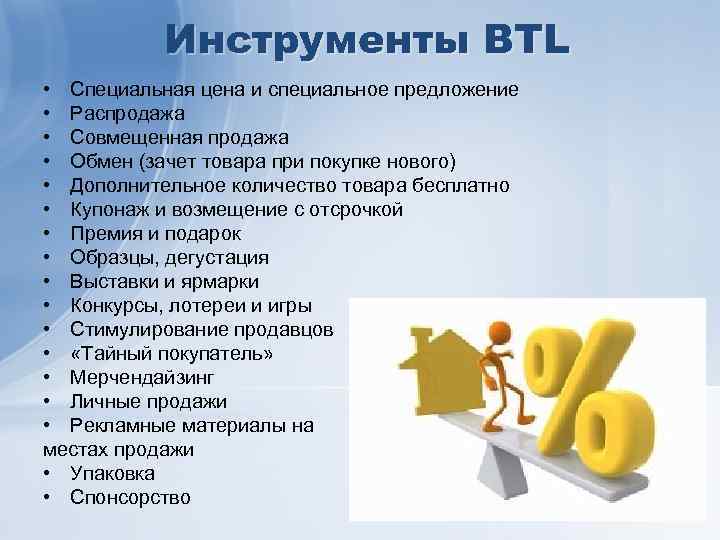 Инструменты BTL

• Специальная цена и специальное предложение
• Распродажа
• Совмещенная продажа
• Обмен (зачет товара при покупке нового)
• Дополнительное количество товара бесплатно
• Купонаж и возмещение с отсрочкой
• Премия и подарок
• Образцы, дегустация
• Выставки и ярмарки
• Конкурсы, лотереи и игры
• Стимулирование продавцов
• «Тайный покупатель»
• Мерчендайзинг
• Личные продажи
• Рекламные материалы на местах продажи
• Упаковка
• Спонсорство

%